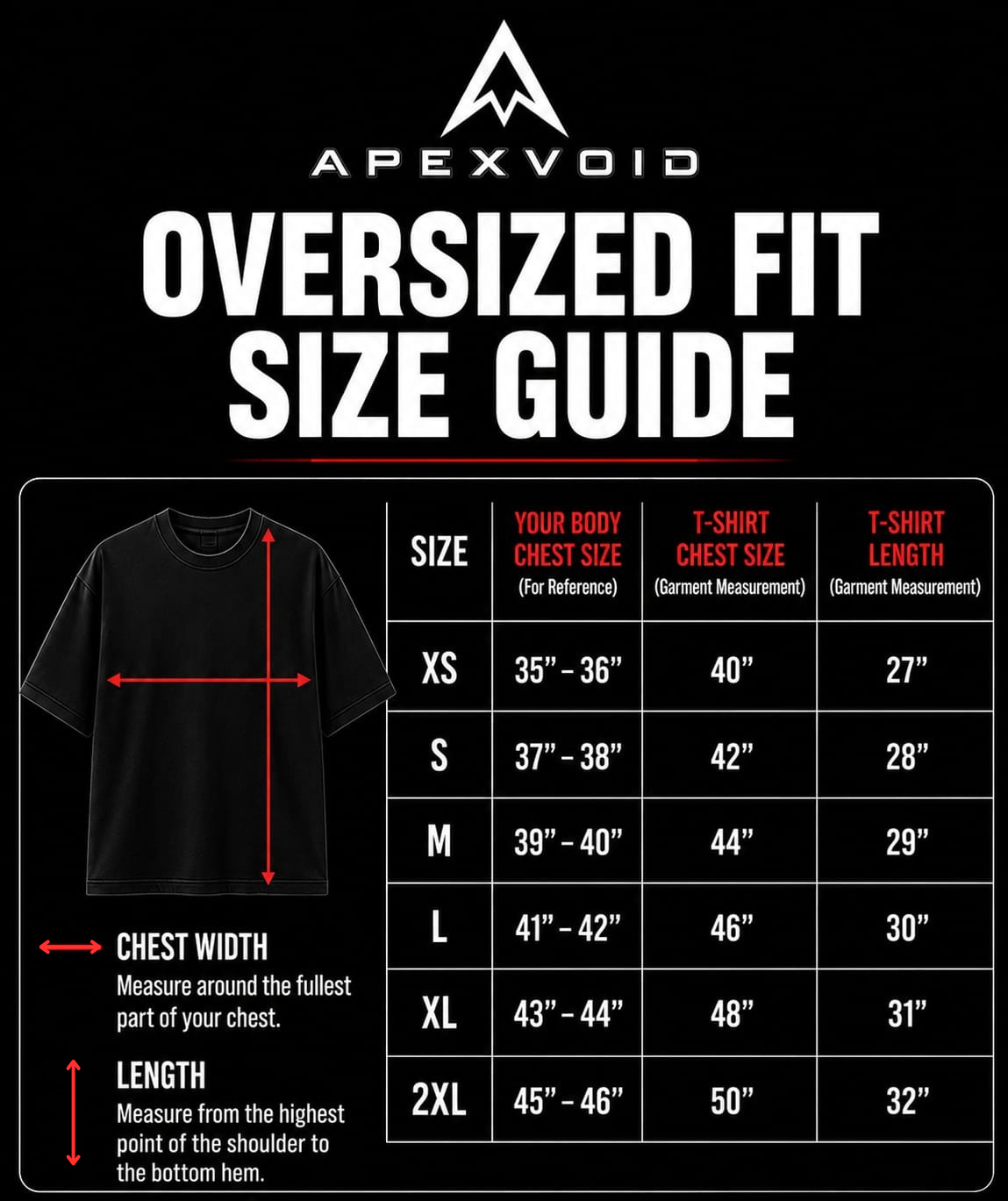 APEXVOID

OVERSIZED FIT SIZE GUIDE

| SIZE | YOUR BODY CHEST SIZE (For Reference) | T-SHIRT CHEST SIZE (Garment Measurement) | T-SHIRT LENGTH (Garment Measurement) |
|---|---|---|---|
| XS | 35” – 36” | 40” | 27” |
| S | 37” – 38” | 42” | 28” |
| M | 39” – 40” | 44” | 29” |
| L | 41” – 42” | 46” | 30” |
| XL | 43” – 44” | 48” | 31” |
| 2XL | 45” – 46” | 50” | 32” |

CHEST WIDTH
Measure around the fullest part of your chest.

LENGTH
Measure from the highest point of the shoulder to the bottom hem.